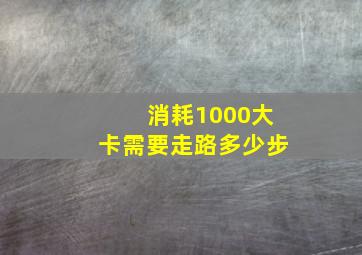 消耗1000大卡需要走路多少步